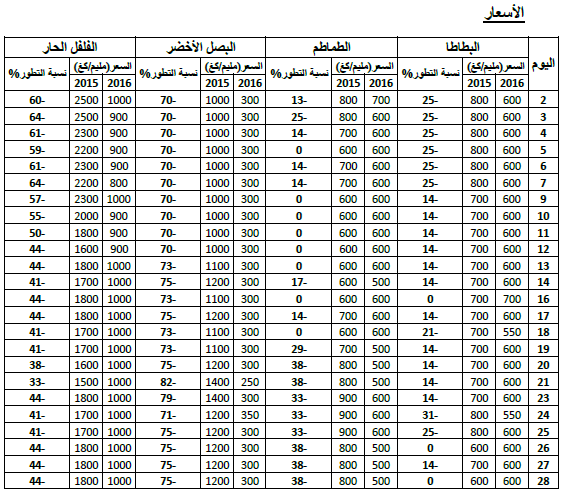 الأسعار

| اليوم | البطاطا | | | الطماطم | | | البصل الأخضر | | | الفلفل الحار | | |
|---|---|---|---|---|---|---|---|---|---|---|---|---|
| | السعر(مليم/كغ) | | نسبة التطور% | السعر(مليم/كغ) | | نسبة التطور% | السعر(مليم/كغ) | | نسبة التطور% | السعر(مليم/كغ) | | نسبة التطور% |
| | 2016 | 2015 | | 2016 | 2015 | | 2016 | 2015 | | 2016 | 2015 | |
| 2 | 600 | 800 | 25- | 700 | 800 | 13- | 300 | 1000 | 70- | 1000 | 2500 | 60- |
| 3 | 600 | 800 | 25- | 600 | 800 | 25- | 300 | 1000 | 70- | 900 | 2500 | 64- |
| 4 | 600 | 800 | 25- | 600 | 700 | 14- | 300 | 1000 | 70- | 900 | 2300 | 61- |
| 5 | 600 | 800 | 25- | 600 | 600 | 0 | 300 | 1000 | 70- | 900 | 2200 | 59- |
| 6 | 600 | 800 | 25- | 600 | 700 | 14- | 300 | 1000 | 70- | 900 | 2300 | 61- |
| 7 | 600 | 800 | 25- | 600 | 700 | 14- | 300 | 1000 | 70- | 800 | 2200 | 64- |
| 9 | 600 | 700 | 14- | 600 | 600 | 0 | 300 | 1000 | 70- | 1000 | 2300 | 57- |
| 10 | 600 | 700 | 14- | 600 | 600 | 0 | 300 | 1000 | 70- | 900 | 2000 | 55- |
| 11 | 600 | 700 | 14- | 600 | 600 | 0 | 300 | 1000 | 70- | 900 | 1800 | 50- |
| 12 | 600 | 700 | 14- | 600 | 600 | 0 | 300 | 1000 | 70- | 900 | 1600 | 44- |
| 13 | 600 | 700 | 14- | 600 | 600 | 0 | 300 | 1100 | 73- | 1000 | 1800 | 44- |
| 14 | 600 | 700 | 14- | 500 | 600 | 17- | 300 | 1200 | 75- | 1000 | 1700 | 41- |
| 16 | 700 | 700 | 0 | 600 | 600 | 0 | 300 | 1100 | 73- | 1000 | 1800 | 44- |
| 17 | 600 | 700 | 14- | 600 | 700 | 14- | 300 | 1200 | 75- | 1000 | 1800 | 44- |
| 18 | 550 | 700 | 21- | 600 | 600 | 0 | 300 | 1100 | 73- | 1000 | 1700 | 41- |
| 19 | 600 | 700 | 14- | 500 | 700 | 29- | 300 | 1100 | 73- | 1000 | 1700 | 41- |
| 20 | 600 | 700 | 14- | 500 | 800 | 38- | 300 | 1200 | 75- | 1000 | 1600 | 38- |
| 21 | 600 | 700 | 14- | 500 | 800 | 38- | 250 | 1400 | 82- | 1000 | 1500 | 33- |
| 23 | 600 | 700 | 14- | 600 | 900 | 33- | 300 | 1400 | 79- | 1000 | 1800 | 44- |
| 24 | 550 | 800 | 31- | 600 | 900 | 33- | 350 | 1200 | 71- | 1000 | 1700 | 41- |
| 25 | 600 | 800 | 25- | 600 | 900 | 33- | 300 | 1200 | 75- | 1000 | 1700 | 41- |
| 26 | 600 | 600 | 0 | 500 | 800 | 38- | 300 | 1200 | 75- | 1000 | 1800 | 44- |
| 27 | 600 | 700 | 14- | 500 | 800 | 38- | 300 | 1200 | 75- | 1000 | 1800 | 44- |
| 28 | 600 | 600 | 0 | 500 | 800 | 38- | 300 | 1200 | 75- | 1000 | 1800 | 44- |